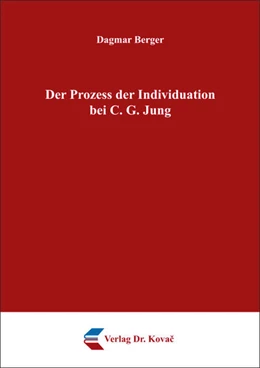 Dagmar Berger

Der Prozess der Individuation bei C. G. Jung

Verlag Dr. Kovač